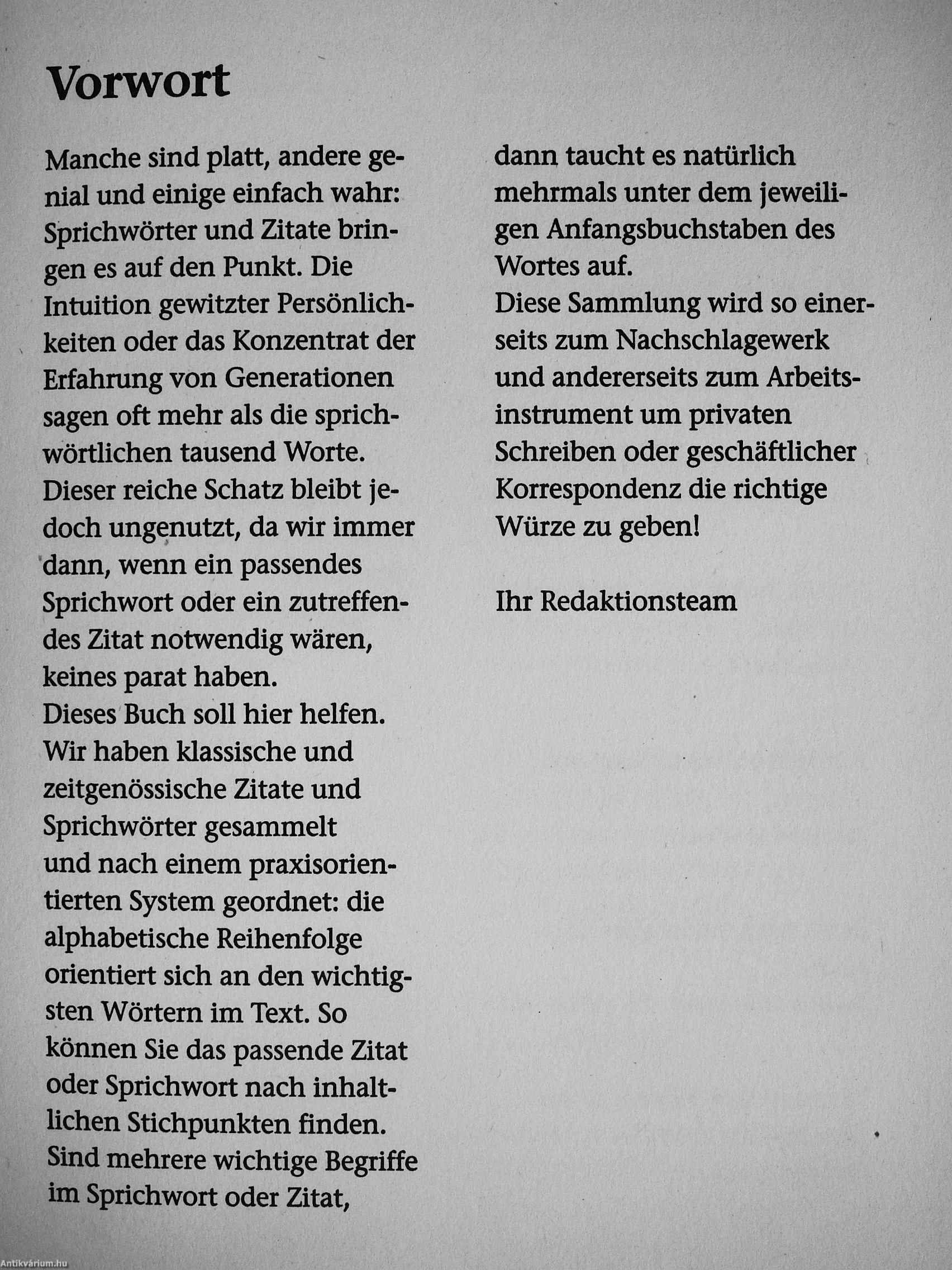 Vorwort

Manche sind platt, andere genial und einige einfach wahr: Sprichwörter und Zitate bringen es auf den Punkt. Die Intuition gewitzter Persönlichkeiten oder das Konzentrat der Erfahrung von Generationen sagen oft mehr als die sprichwörtlichen tausend Worte.
Dieser reiche Schatz bleibt jedoch ungenutzt, da wir immer dann, wenn ein passendes Sprichwort oder ein zutreffendes Zitat notwendig wären, keines parat haben.
Dieses Buch soll hier helfen. Wir haben klassische und zeitgenössische Zitate und Sprichwörter gesammelt und nach einem praxisorientierten System geordnet: die alphabetische Reihenfolge orientiert sich an den wichtigsten Wörtern im Text. So können Sie das passende Zitat oder Sprichwort nach inhaltlichen Stichpunkten finden. Sind mehrere wichtige Begriffe im Sprichwort oder Zitat, dann taucht es natürlich mehrmals unter dem jeweiligen Anfangsbuchstaben des Wortes auf.
Diese Sammlung wird so einerseits zum Nachschlagewerk und andererseits zum Arbeitsinstrument um privaten Schreiben oder geschäftlicher Korrespondenz die richtige Würze zu geben!

Ihr Redaktionsteam

Antikvárium.hu